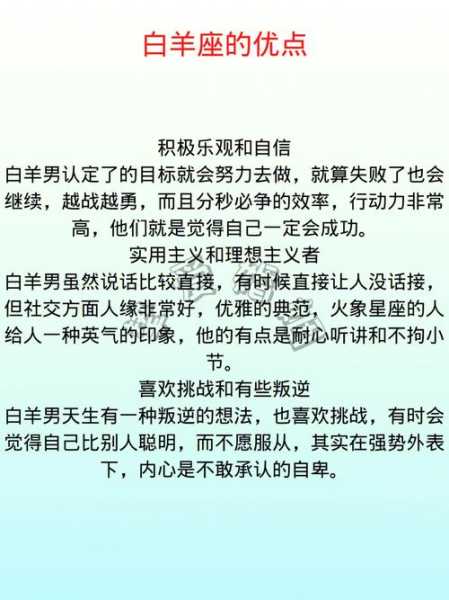 白羊座的优点

积极乐观和自信
白羊男认定了的目标就会努力去做，就算失败了也会继续，越战越勇，而且分秒必争的效率，行动力非常高，他们就是觉得自己一定会成功。

实用主义和理想主义者
白羊男虽然说话比较直接，有时候直接让人没话接，但社交方面人缘非常好，优雅的典范，火象星座的人给人一种英气的印象，他的有点是耐心听讲和不拘小节。

喜欢挑战和有些叛逆
白羊男天生有一种叛逆的想法，也喜欢挑战，有时会觉得自己比别人聪明，而不愿服从，其实在强势外表下，内心是不敢承认的自卑。